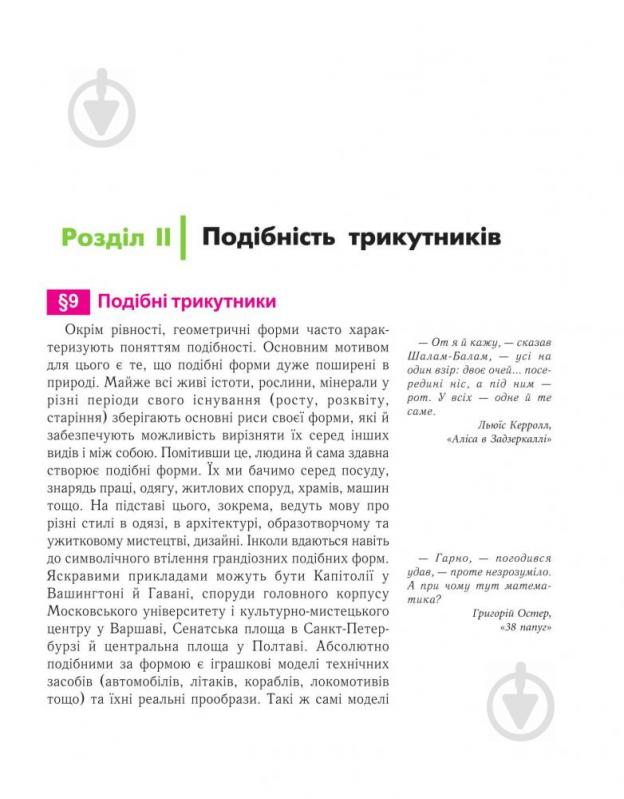 Розділ II Подібність трикутників

§9 Подібні трикутники

Окрім рівності, геометричні форми часто характеризують поняттям подібності. Основним мотивом для цього є те, що подібні форми дуже поширені в природі. Майже всі живі істоти, рослини, мінерали у різні періоди свого існування (росту, розквіту, старіння) зберігають основні риси своєї форми, які й забезпечують можливість вирізняти їх серед інших видів і між собою. Помітивши це, людина й сама здавна створює подібні форми. Їх ми бачимо серед посуду, знарядь праці, одягу, житлових споруд, храмів, машин тощо. На підставі цього, зокрема, ведуть мову про різні стилі в одязі, в архітектурі, образотворчому та ужитковому мистецтві, дизайні. Інколи вдаються навіть до символічного втілення грандіозних подібних форм. Яскравими прикладами можуть бути Капітолії у Вашингтоні й Гавані, споруди головного корпусу Московського університету і культурно-мистецького центру у Варшаві, Сенатська площа в Санкт-Петербурзі й центральна площа у Полтаві. Абсолютно подібними за формою є іграшкові моделі технічних засобів (автомобілів, літаків, кораблів, локомотивів тощо) та їхні реальні прообрази. Такі ж самі моделі

— От я й кажу, — сказав Шалам-Балам, — усі на один взір: двоє очей... посередині ніс, а під ним — рот. У всіх — одне й те саме.

Льюїс Керролл, «Аліса в Задзеркаллі»

— Гарно, — погодився удав, — проте незрозуміло. А при чому тут математика?

Григорій Остер, «38 папуг»